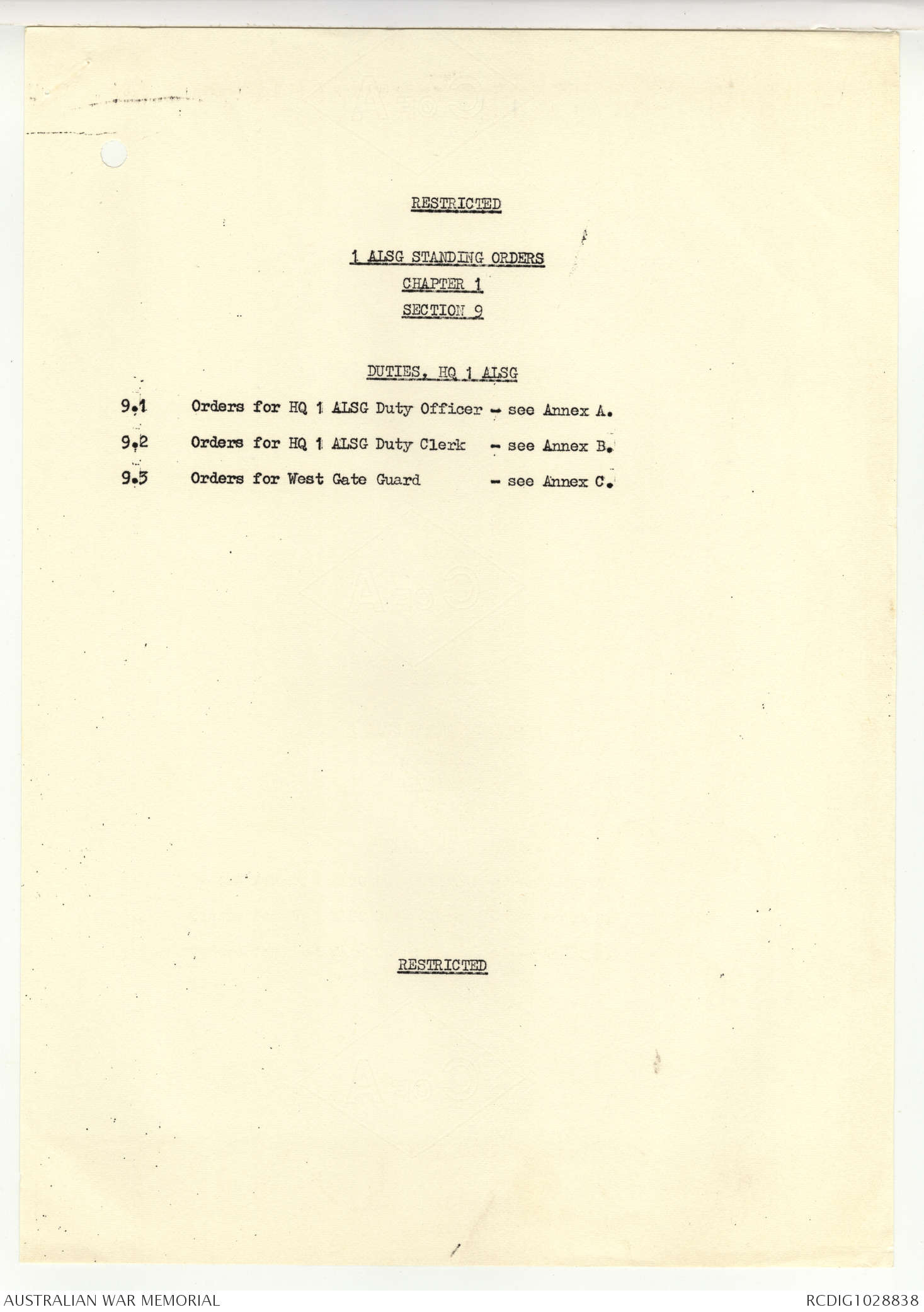 RESTRICTED

1 ALSG STANDING ORDERS

CHAPTER 1

SECTION 9

DUTIES, HQ 1 ALSG

9.1 Orders for HQ 1 ALSG Duty Officer - see Annex A.

9.2 Orders for HQ 1 ALSG Duty Clerk - see Annex B.

9.3 Orders for West Gate Guard - see Annex C.

RESTRICTED

AUSTRALIAN WAR MEMORIAL

RCDIG1028838